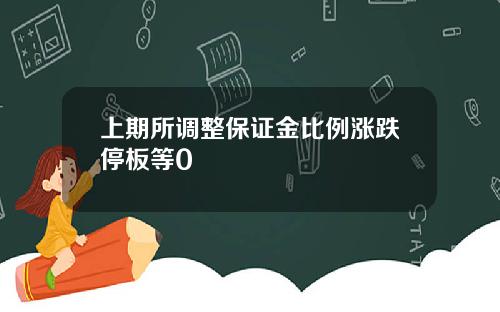 上期所调整保证金比例涨跌停板等0

STAT